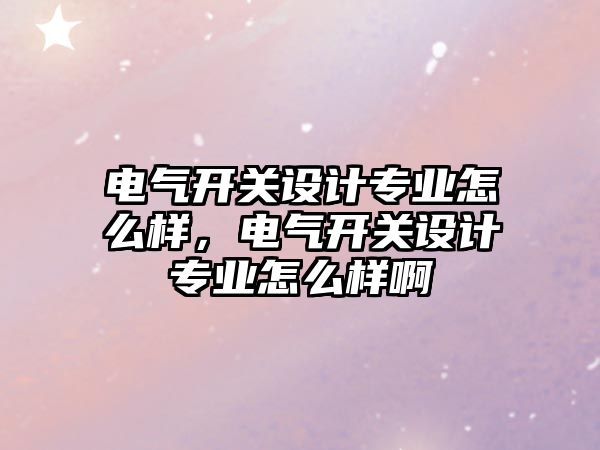 电气开关设计专业怎么样，电气开关设计专业怎么样啊